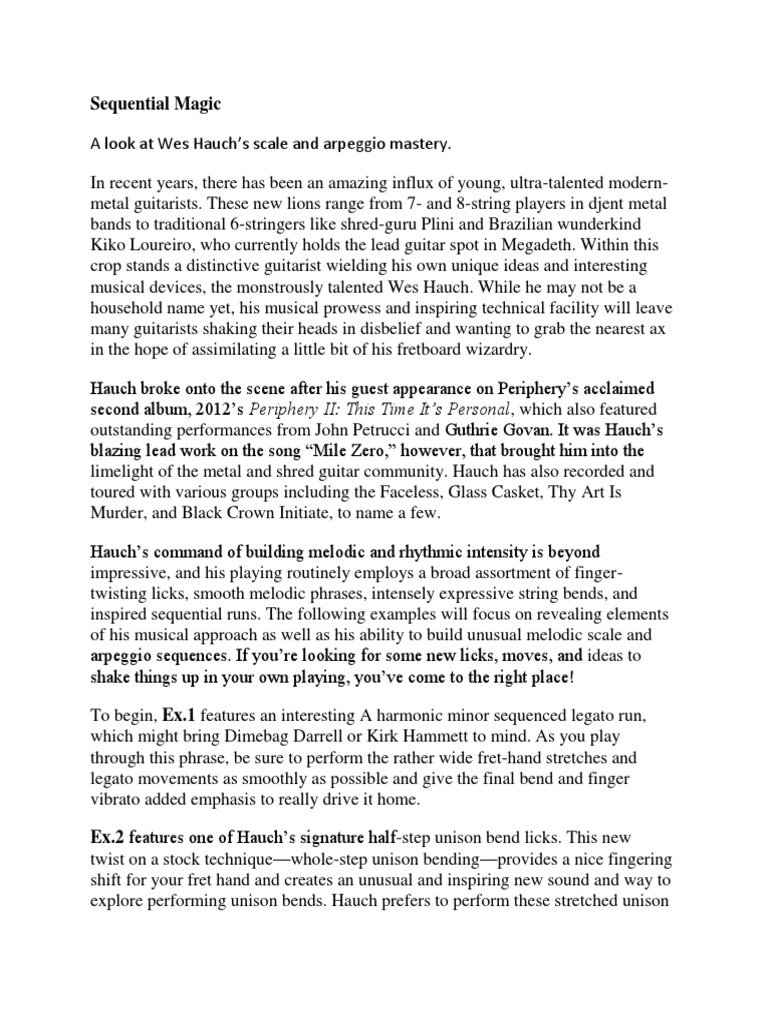 Sequential Magic

A look at Wes Hauch's scale and arpeggio mastery.

In recent years, there has been an amazing influx of young, ultra-talented modern-metal guitarists. These new lions range from 7- and 8-string players in djent metal bands to traditional 6-stringers like shred-guru Plini and Brazilian wunderkind Kiko Loureiro, who currently holds the lead guitar spot in Megadeth. Within this crop stands a distinctive guitarist wielding his own unique ideas and interesting musical devices, the monstrously talented Wes Hauch. While he may not be a household name yet, his musical prowess and inspiring technical facility will leave many guitarists shaking their heads in disbelief and wanting to grab the nearest ax in the hope of assimilating a little bit of his fretboard wizardry.

Hauch broke onto the scene after his guest appearance on Periphery's acclaimed second album, 2012's Periphery II: This Time It's Personal, which also featured outstanding performances from John Petrucci and Guthrie Govan. It was Hauch's blazing lead work on the song "Mile Zero," however, that brought him into the limelight of the metal and shred guitar community. Hauch has also recorded and toured with various groups including the Faceless, Glass Casket, Thy Art Is Murder, and Black Crown Initiate, to name a few.

Hauch's command of building melodic and rhythmic intensity is beyond impressive, and his playing routinely employs a broad assortment of finger-twisting licks, smooth melodic phrases, intensely expressive string bends, and inspired sequential runs. The following examples will focus on revealing elements of his musical approach as well as his ability to build unusual melodic scale and arpeggio sequences. If you're looking for some new licks, moves, and ideas to shake things up in your own playing, you've come to the right place!

To begin, Ex.1 features an interesting A harmonic minor sequenced legato run, which might bring Dimebag Darrell or Kirk Hammett to mind. As you play through this phrase, be sure to perform the rather wide fret-hand stretches and legato movements as smoothly as possible and give the final bend and finger vibrato added emphasis to really drive it home.

Ex.2 features one of Hauch's signature half-step unison bend licks. This new twist on a stock technique—whole-step unison bending—provides a nice fingering shift for your fret hand and creates an unusual and inspiring new sound and way to explore performing unison bends. Hauch prefers to perform these stretched unison